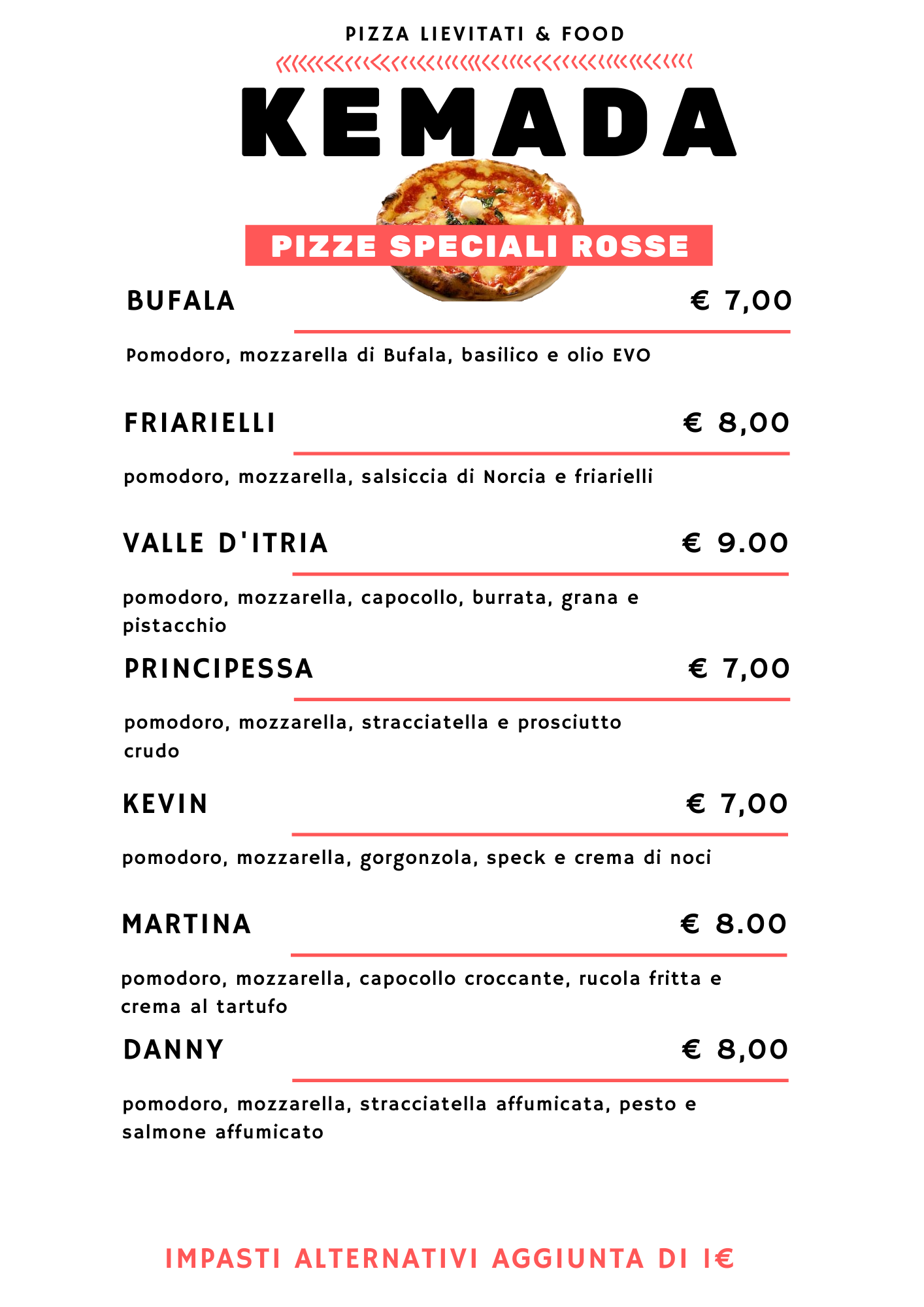 PIZZA LIEVITATI & FOOD

KEMADA

PIZZE SPECIALI ROSSE

BUFALA € 7,00

Pomodoro, mozzarella di Bufala, basilico e olio EVO

FRIARIELLI € 8,00

pomodoro, mozzarella, salsiccia di Norcia e friarielli

VALLE D'ITRIA € 9.00

pomodoro, mozzarella, capocollo, burrata, grana e pistacchio

PRINCIPESSA € 7,00

pomodoro, mozzarella, stracciatella e prosciutto crudo

KEVIN € 7,00

pomodoro, mozzarella, gorgonzola, speck e crema di noci

MARTINA € 8.00

pomodoro, mozzarella, capocollo croccante, rucola fritta e crema al tartufo

DANNY € 8,00

pomodoro, mozzarella, stracciatella affumicata, pesto e salmone affumicato

IMPASTI ALTERNATIVI AGGIUNTA DI 1€